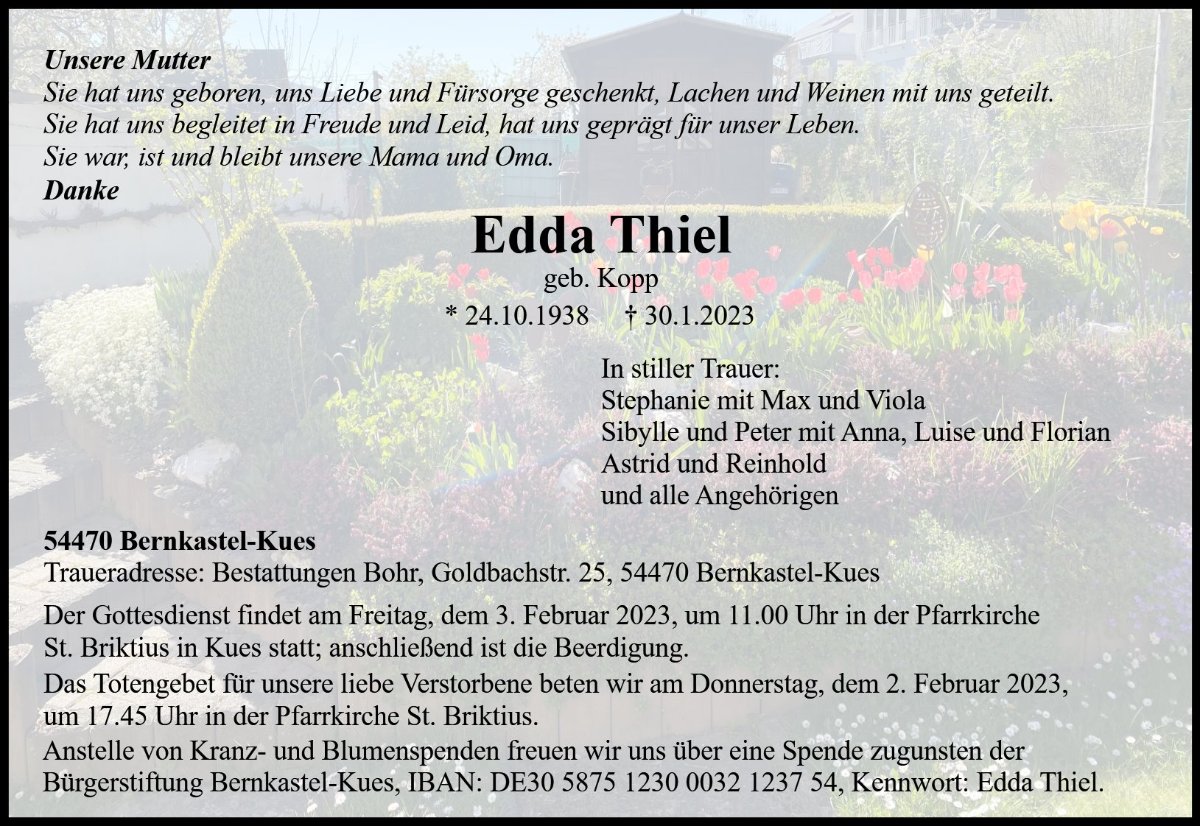 Unsere Mutter
Sie hat uns geboren, uns Liebe und Fürsorge geschenkt, Lachen und Weinen mit uns geteilt.
Sie hat uns begleitet in Freude und Leid, hat uns geprägt für unser Leben.
Sie war, ist und bleibt unsere Mama und Oma.
Danke

Edda Thiel
geb. Kopp
* 24.10.1938 † 30.1.2023

In stiller Trauer:
Stephanie mit Max und Viola
Sibylle und Peter mit Anna, Luise und Florian
Astrid und Reinhold
und alle Angehörigen

54470 Bernkastel-Kues
Traueradresse: Bestattungen Bohr, Goldbachstr. 25, 54470 Bernkastel-Kues

Der Gottesdienst findet am Freitag, dem 3. Februar 2023, um 11.00 Uhr in der Pfarrkirche St. Briktius in Kues statt; anschließend ist die Beerdigung.

Das Totengebet für unsere liebe Verstorbene beten wir am Donnerstag, dem 2. Februar 2023, um 17.45 Uhr in der Pfarrkirche St. Briktius.

Anstelle von Kranz- und Blumenspenden freuen wir uns über eine Spende zugunsten der Bürgerstiftung Bernkastel-Kues, IBAN: DE30 5875 1230 0032 1237 54, Kennwort: Edda Thiel.